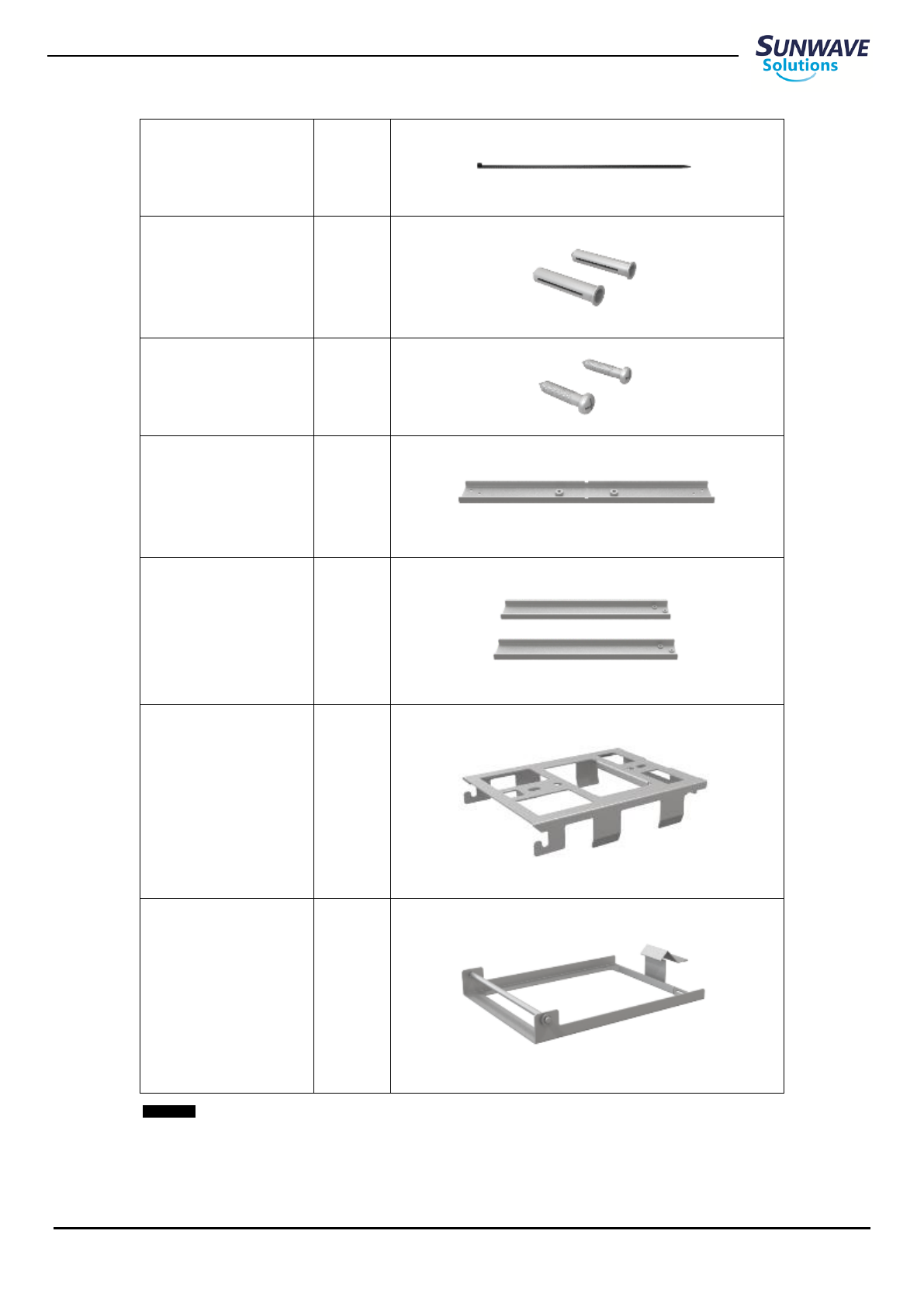 SUNWAVE Solutions